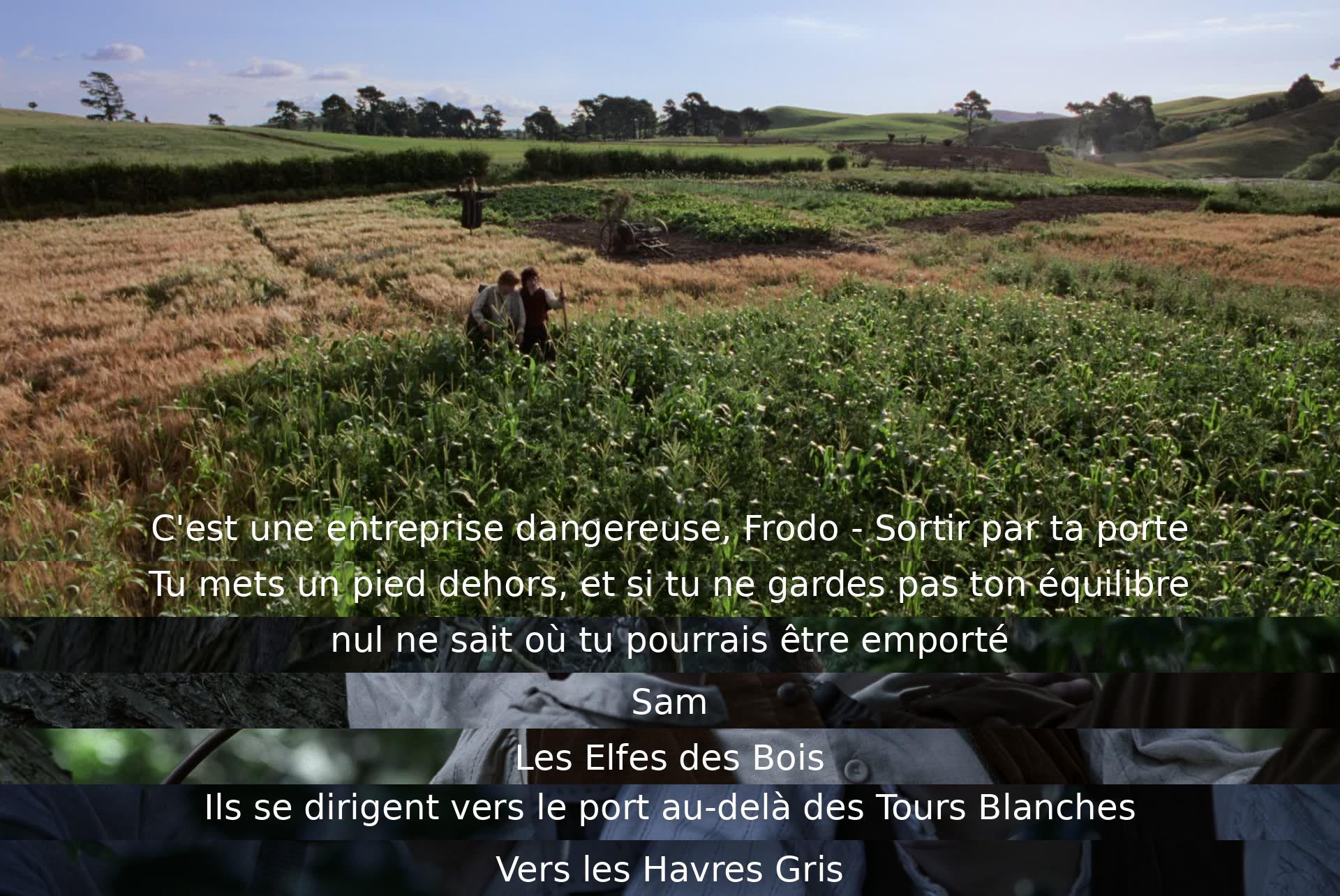 C'est une entreprise dangereuse, Frodo - Sortir par ta porte

Tu mets un pied dehors, et si tu ne gardes pas ton équilibre

nul ne sait où tu pourrais être emporté

Sam

Les Elfes des Bois

Ils se dirigent vers le port au-delà des Tours Blanches

Vers les Havres Gris